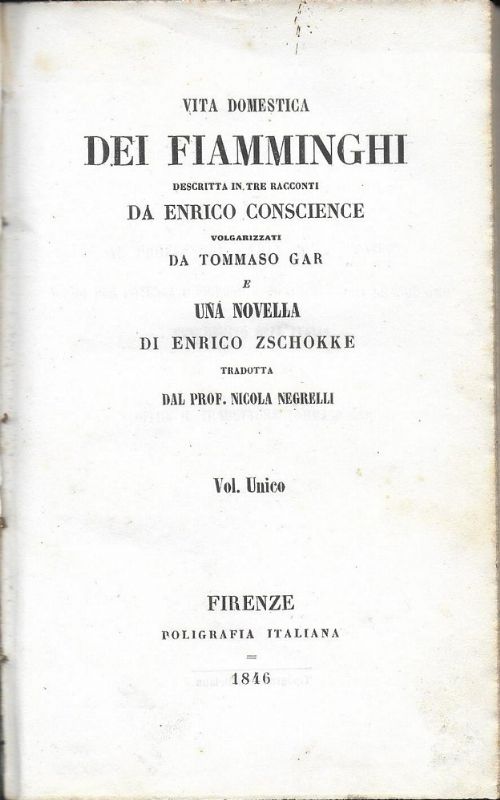 VITA DOMESTICA

DEI FIAMMINGHI

DESCRITTA IN TRE RACCONTI

DA ENRICO CONSCIENCE

VOLGARIZZATI

DA TOMMASO GAR

E

UNA NOVELLA

DI ENRICO ZSCHOKKE

TRADOTTA

DAL PROF. NICOLA NEGRELLI

Vol. Unico

FIRENZE

POLIGRAFIA ITALIANA

1846